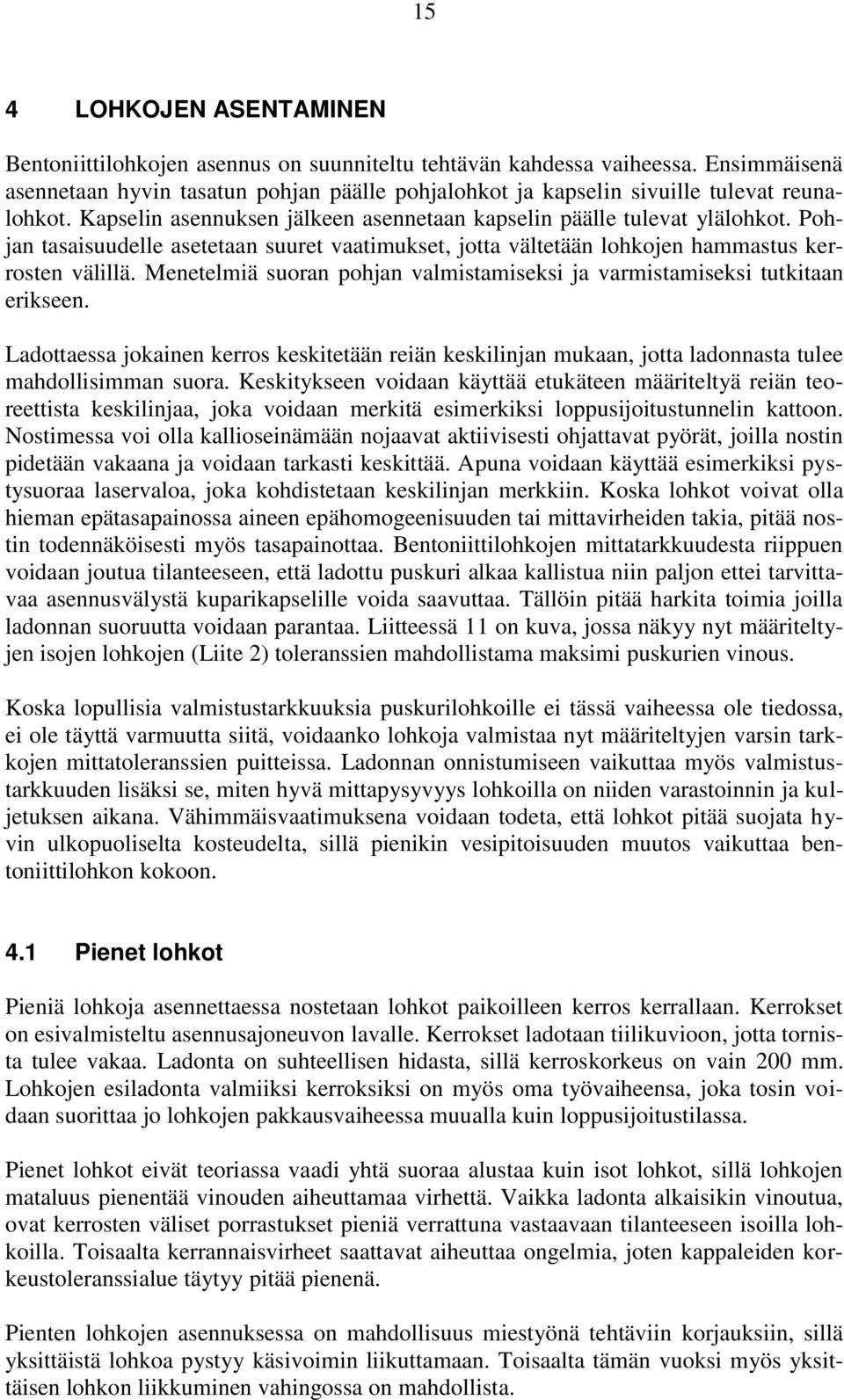 15

4 LOHKOJEN ASENTAMINEN

Bentoniittilohkojen asennus on suunniteltu tehtävän kahdessa vaiheessa. Ensimmäisenä asennetaan hyvin tasatun pohjan päälle pohjalohkot ja kapselin sivuille tulevat reunalohkot. Kapselin asennuksen jälkeen asennetaan kapselin päälle tulevat ylälohkot. Pohjan tasaisuudelle asetetaan suuret vaatimukset, jotta vältetään lohkojen hammastus kerrosten välillä. Menetelmiä suoran pohjan valmistamiseksi ja varmistamiseksi tutkitaan erikseen.

Ladottaessa jokainen kerros keskitetään reiän keskilinjan mukaan, jotta ladonnasta tulee mahdollisimman suora. Keskitykseen voidaan käyttää etukäteen määriteltyä reiän teoreettista keskilinjaa, joka voidaan merkitä esimerkiksi loppusijoitustunnelin kattoon. Nostimessa voi olla kallioseinämään nojaavat aktiivisesti ohjattavat pyörät, joilla nostin pidetään vakaana ja voidaan tarkasti keskittää. Apuna voidaan käyttää esimerkiksi pystysuoraa laservaloa, joka kohdistetaan keskilinjan merkkiin. Koska lohkot voivat olla hieman epätasapainossa aineen epähomogeenisuuden tai mittavirheiden takia, pitää nostin todennäköisesti myös tasapainottaa. Bentoniittilohkojen mittatarkkuudesta riippuen voidaan joutua tilanteeseen, että ladottu puskuri alkaa kallistua niin paljon ettei tarvittavaa asennusvälystä kuparikapselille voida saavuttaa. Tällöin pitää harkita toimia joilla ladonnan suoruutta voidaan parantaa. Liitteessä 11 on kuva, jossa näkyy nyt määriteltyjen isojen lohkojen (Liite 2) toleranssien mahdollistama maksimi puskurien vinous.

Koska lopullisia valmistustarkkuuksia puskurilohkoille ei tässä vaiheessa ole tiedossa, ei ole täyttä varmuutta siitä, voidaanko lohkoja valmistaa nyt määriteltyjen varsin tarkkojen mittatoleranssien puitteissa. Ladonnan onnistumiseen vaikuttaa myös valmistustarkkuuden lisäksi se, miten hyvä mittapysyvyys lohkoilla on niiden varastoinnin ja kuljetuksen aikana. Vähimmäisvaatimuksena voidaan todeta, että lohkot pitää suojata hyvin ulkopuoliselta kosteudelta, sillä pienikin vesipitoisuuden muutos vaikuttaa bentoniittilohkon kokoon.

4.1 Pienet lohkot

Pieniä lohkoja asennettaessa nostetaan lohkot paikoilleen kerros kerrallaan. Kerrokset on esivalmisteltu asennusajoneuvon lavalle. Kerrokset ladotaan tiilikuvioon, jotta tornista tulee vakaa. Ladonta on suhteellisen hidasta, sillä kerroskorkeus on vain 200 mm. Lohkojen esiladonta valmiiksi kerroksiksi on myös oma työvaiheensa, joka tosin voidaan suorittaa jo lohkojen pakkausvaiheessa muualla kuin loppusijoitustilassa.

Pienet lohkot eivät teoriassa vaadi yhtä suoraa alustaa kuin isot lohkot, sillä lohkojen mataluus pienentää vinouden aiheuttamaa virhettä. Vaikka ladonta alkaisikin vinoutua, ovat kerrosten väliset porrastukset pieniä verrattuna vastaavaan tilanteeseen isoilla lohkoilla. Toisaalta kerrannaisvirheet saattavat aiheuttaa ongelmia, joten kappaleiden korkeustoleranssialue täytyy pitää pienenä.

Pienten lohkojen asennuksessa on mahdollisuus miestyönä tehtäviin korjauksiin, sillä yksittäistä lohkoa pystyy käsivoimin liikuttamaan. Toisaalta tämän vuoksi myös yksittäisen lohkon liikkuminen vahingossa on mahdollista.